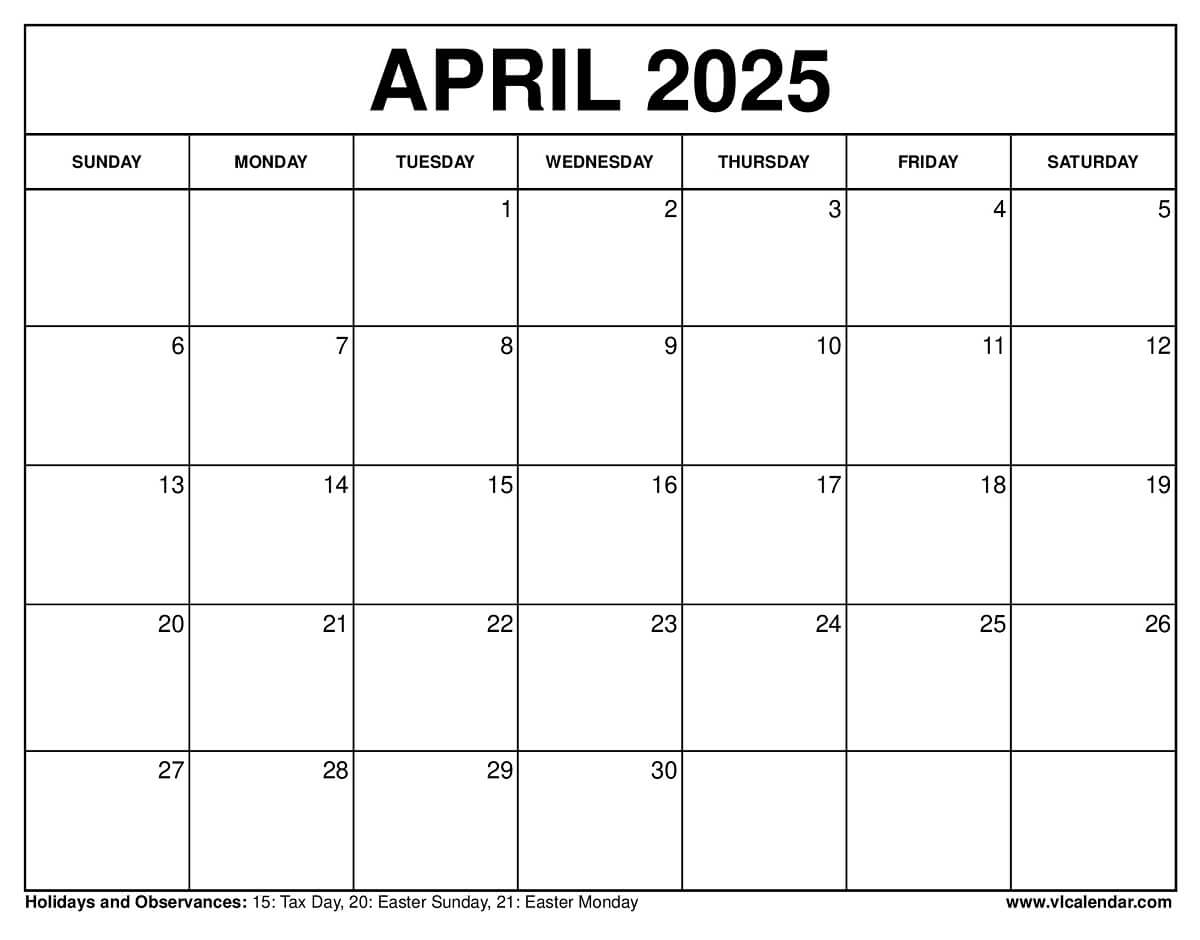 APRIL 2025

| SUNDAY | MONDAY | TUESDAY | WEDNESDAY | THURSDAY | FRIDAY | SATURDAY |
|---|---|---|---|---|---|---|
| | | 1 | 2 | 3 | 4 | 5 |
| 6 | 7 | 8 | 9 | 10 | 11 | 12 |
| 13 | 14 | 15 | 16 | 17 | 18 | 19 |
| 20 | 21 | 22 | 23 | 24 | 25 | 26 |
| 27 | 28 | 29 | 30 | | | |

Holidays and Observances: 15: Tax Day, 20: Easter Sunday, 21: Easter Monday

www.vlcalendar.com